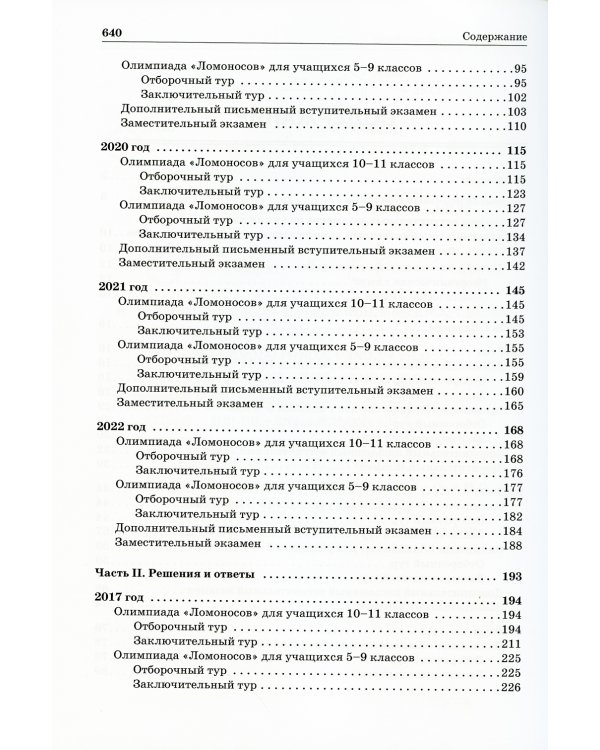 640 Содержание

Олимпиада «Ломоносов» для учащихся 5–9 классов 95
Отборочный тур 95
Заключительный тур 102
Дополнительный письменный вступительный экзамен 103
Заместительный экзамен 110

2020 год 115
Олимпиада «Ломоносов» для учащихся 10–11 классов 115
Отборочный тур 115
Заключительный тур 123
Олимпиада «Ломоносов» для учащихся 5–9 классов 127
Отборочный тур 127
Заключительный тур 134
Дополнительный письменный вступительный экзамен 137
Заместительный экзамен 142

2021 год 145
Олимпиада «Ломоносов» для учащихся 10–11 классов 145
Отборочный тур 145
Заключительный тур 153
Олимпиада «Ломоносов» для учащихся 5–9 классов 155
Отборочный тур 155
Заключительный тур 159
Дополнительный письменный вступительный экзамен 160
Заместительный экзамен 165

2022 год 168
Олимпиада «Ломоносов» для учащихся 10–11 классов 168
Отборочный тур 168
Заключительный тур 176
Олимпиада «Ломоносов» для учащихся 5–9 классов 177
Отборочный тур 177
Заключительный тур 182
Дополнительный письменный вступительный экзамен 184
Заместительный экзамен 188

Часть II. Решения и ответы 193

2017 год 194
Олимпиада «Ломоносов» для учащихся 10–11 классов 194
Отборочный тур 194
Заключительный тур 211
Олимпиада «Ломоносов» для учащихся 5–9 классов 225
Отборочный тур 225
Заключительный тур 226